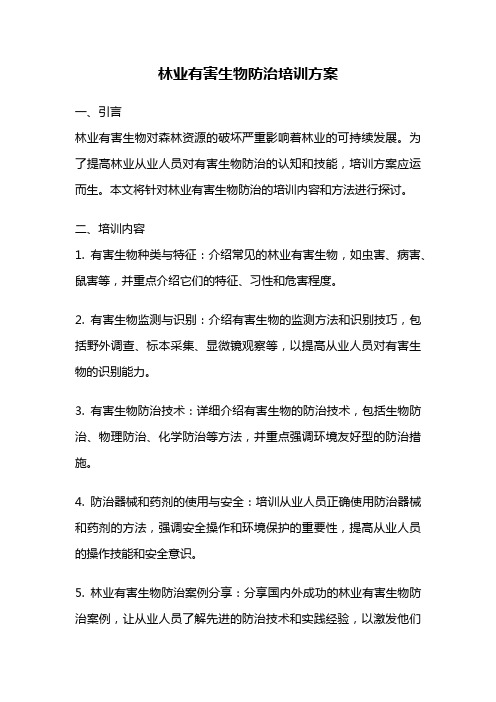 林业有害生物防治培训方案

一、引言

林业有害生物对森林资源的破坏严重影响着林业的可持续发展。为了提高林业从业人员对有害生物防治的认知和技能，培训方案应运而生。本文将针对林业有害生物防治的培训内容和方法进行探讨。

二、培训内容

1. 有害生物种类与特征：介绍常见的林业有害生物，如虫害、病害、鼠害等，并重点介绍它们的特征、习性和危害程度。

2. 有害生物监测与识别：介绍有害生物的监测方法和识别技巧，包括野外调查、标本采集、显微镜观察等，以提高从业人员对有害生物的识别能力。

3. 有害生物防治技术：详细介绍有害生物的防治技术，包括生物防治、物理防治、化学防治等方法，并重点强调环境友好型的防治措施。

4. 防治器械和药剂的使用与安全：培训从业人员正确使用防治器械和药剂的方法，强调安全操作和环境保护的重要性，提高从业人员的操作技能和安全意识。

5. 林业有害生物防治案例分享：分享国内外成功的林业有害生物防治案例，让从业人员了解先进的防治技术和实践经验，以激发他们